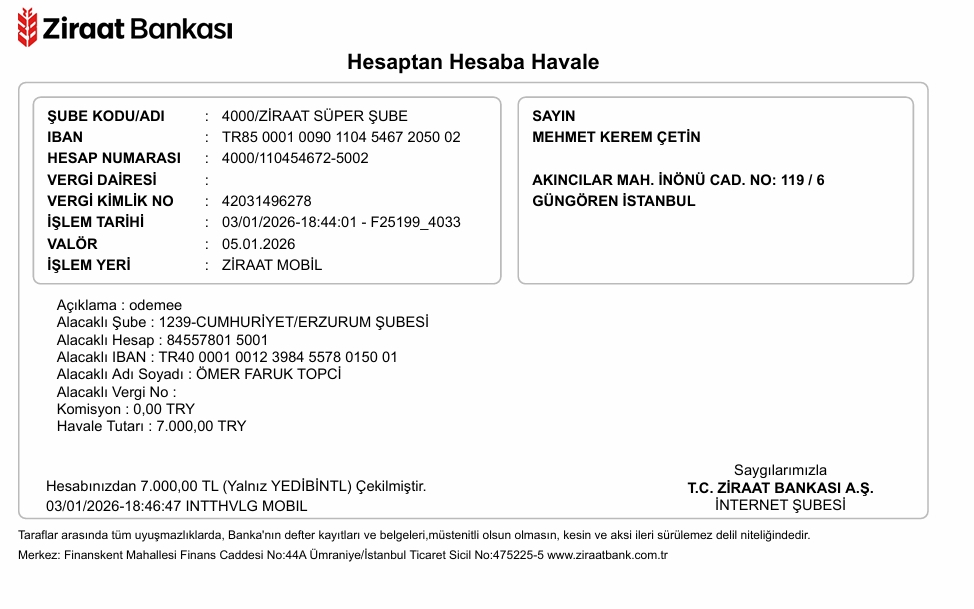 Ziraat Bankası

Hesaptan Hesaba Havale

ŞUBE KODU/ADI : 4000/ZİRAAT SÜPER ŞUBE
IBAN : TR85 0001 0090 1104 5467 2050 02
HESAP NUMARASI : 4000/110454672-5002
VERGİ DAİRESİ :
VERGİ KİMLİK NO : 42031496278
İŞLEM TARİHİ : 03/01/2026-18:44:01 - F25199_4033
VALÖR : 05.01.2026
İŞLEM YERİ : ZİRAAT MOBİL

SAYIN
MEHMET KEREM ÇETİN

AKINCILAR MAH. İNÖNÜ CAD. NO: 119 / 6
GÜNGÖREN İSTANBUL

Açıklama : odemee
Alacaklı Şube : 1239-CUMHURİYET/ERZURUM ŞUBESİ
Alacaklı Hesap : 84557801 5001
Alacaklı IBAN : TR40 0001 0012 3984 5578 0150 01
Alacaklı Adı Soyadı : ÖMER FARUK TOPCİ
Alacaklı Vergi No :
Komisyon : 0,00 TRY
Havale Tutarı : 7.000,00 TRY

Hesabınızdan 7.000,00 TL (Yalnız YEDİBİNTL) Çekilmiştir.
03/01/2026-18:46:47 INTTHVLG MOBIL

Saygılarımızla
T.C. ZİRAAT BANKASI A.Ş.
İNTERNET ŞUBESİ

Taraflar arasında tüm uyuşmazlıklarda, Banka'nın defter kayıtları ve belgeleri,müstenitli olsun olmasın, kesin ve aksi ileri sürülemez delil niteliğindedir.

Merkez: Finanskent Mahallesi Finans Caddesi No:44A Ümraniye/İstanbul Ticaret Sicil No:475225-5 www.ziraatbank.com.tr